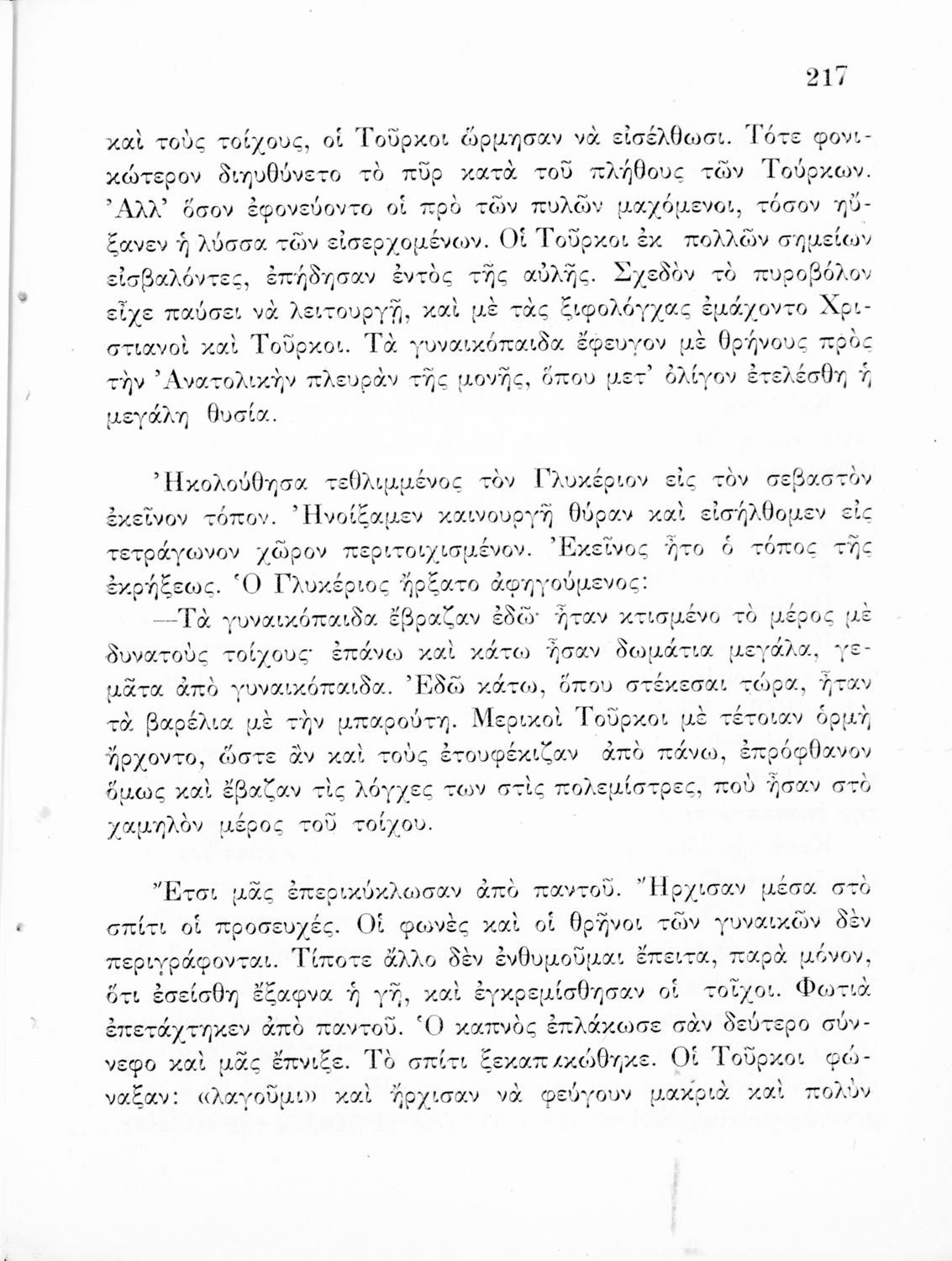 217

καὶ τοὺς τοίχους, οἱ Τοῦρκοι ὥρμησαν νὰ εἰσέλθωσι. Τότε φονικώτερον διηυθύνετο τὸ πῦρ κατὰ τοῦ πλήθους τῶν Τούρκων. Ἀλλ' ὅσον ἐφονεύοντο οἱ πρὸ τῶν πυλῶν μαχόμενοι, τόσον ηὔξανεν ἡ λύσσα τῶν εἰσερχομένων. Οἱ Τοῦρκοι ἐκ πολλῶν σημείων εἰσβαλόντες, ἐπήδησαν ἐντὸς τῆς αὐλῆς. Σχεδὸν τὸ πυροβόλον εἶχε παύσει νὰ λειτουργῇ, καὶ μὲ τὰς ξιφολόγχας ἐμάχοντο Χριστιανοὶ καὶ Τοῦρκοι. Τὰ γυναικόπαιδα ἔφευγον μὲ θρήνους πρὸς τὴν Ἀνατολικὴν πλευρὰν τῆς μονῆς, ὅπου μετ' ὀλίγον ἐτελέσθη ἡ μεγάλη θυσία.

Ἠκολούθησα τεθλιμμένος τὸν Γλυκέριον εἰς τὸν σεβαστὸν ἐκεῖνον τόπον. Ἠνοίξαμεν καινουργῆ θύραν καὶ εἰσήλθομεν εἰς τετράγωνον χῶρον περιτοιχισμένον. Ἐκεῖνος ἦτο ὁ τόπος τῆς ἐκρήξεως. Ὁ Γλυκέριος ἤρξατο ἀφηγούμενος:

—Τὰ γυναικόπαιδα ἔβραζαν ἐδῶ· ἦταν κτισμένο τὸ μέρος μὲ δυνατοὺς τοίχους· ἐπάνω καὶ κάτω ἦσαν δωμάτια μεγάλα, γεμᾶτα ἀπὸ γυναικόπαιδα. Ἐδῶ κάτω, ὅπου στέκεσαι τώρα, ἦταν τὰ βαρέλια μὲ τὴν μπαρούτη. Μερικοὶ Τοῦρκοι μὲ τέτοιαν ὁρμὴ ἤρχοντο, ὥστε ἂν καὶ τοὺς ἐτουφέκιζαν ἀπὸ πάνω, ἐπρόφθανον ὅμως καὶ ἔβαζαν τὶς λόγχες των στὶς πολεμίστρες, ποὺ ἦσαν στὸ χαμηλὸν μέρος τοῦ τοίχου.

Ἔτσι μᾶς ἐπερικύκλωσαν ἀπὸ παντοῦ. Ἤρχισαν μέσα στὸ σπίτι οἱ προσευχές. Οἱ φωνὲς καὶ οἱ θρῆνοι τῶν γυναικῶν δὲν περιγράφονται. Τίποτε ἄλλο δὲν ἐνθυμοῦμαι ἔπειτα, παρὰ μόνον, ὅτι ἐσείσθη ἔξαφνα ἡ γῆ, καὶ ἐγκρεμίσθησαν οἱ τοῖχοι. Φωτιὰ ἐπετάχτηκεν ἀπὸ παντοῦ. Ὁ καπνὸς ἐπλάκωσε σὰν δεύτερο σύννεφο καὶ μᾶς ἔπνιξε. Τὸ σπίτι ξεκαπακώθηκε. Οἱ Τοῦρκοι φώναξαν: «λαγοῦμι» καὶ ἤρχισαν νὰ φεύγουν μακριὰ καὶ πολὺν